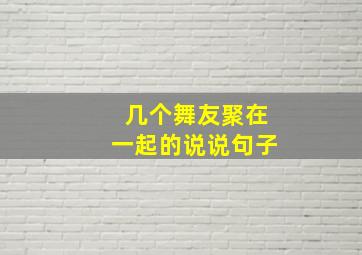 几个舞友聚在一起的说说句子